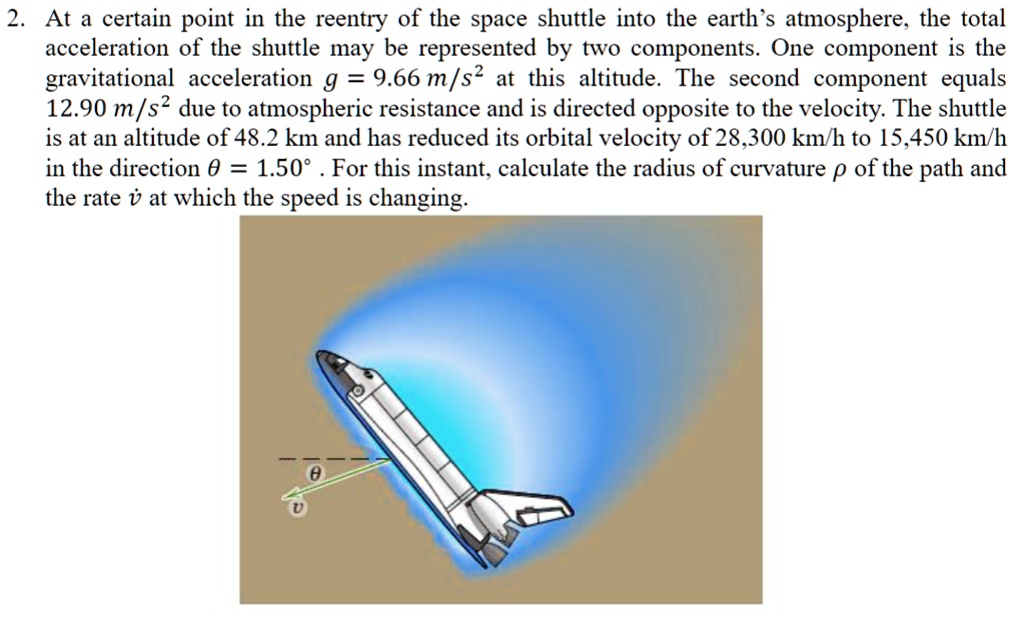 2. At a certain point in the reentry of the space shuttle into the earth's atmosphere, the total acceleration of the shuttle may be represented by two components. One component is the gravitational acceleration $g = 9.66\ m/s^2$ at this altitude. The second component equals $12.90\ m/s^2$ due to atmospheric resistance and is directed opposite to the velocity. The shuttle is at an altitude of 48.2 km and has reduced its orbital velocity of 28,300 km/h to 15,450 km/h in the direction $\theta = 1.50°$ . For this instant, calculate the radius of curvature $\rho$ of the path and the rate $\dot{v}$ at which the speed is changing.

$\theta$

$v$